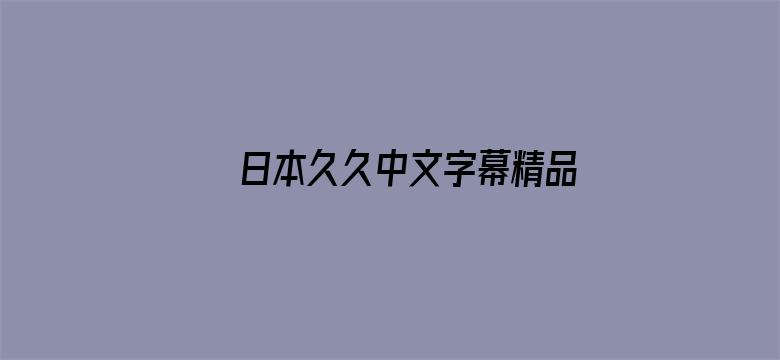 日本久久中文字幕精品